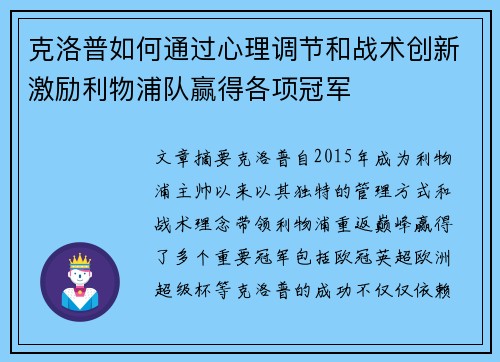 克洛普如何通过心理调节和战术创新激励利物浦队赢得各项冠军

文章摘要克洛普自2015年成为利物浦主帅以来以其独特的管理方式和战术理念带领利物浦重返巅峰赢得了多个重要冠军包括欧冠英超欧洲超级杯等克洛普的成功不仅仅依赖